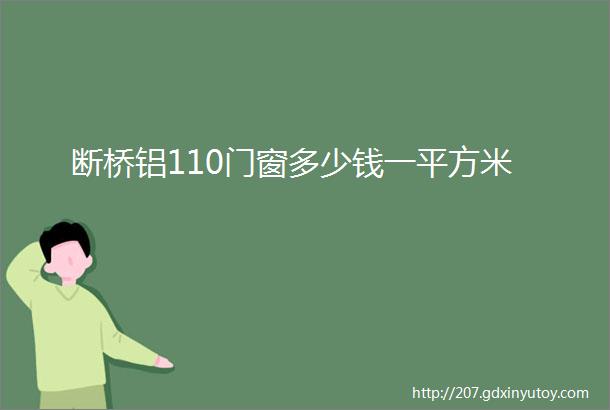 断桥铝110门窗多少钱一平方米

http://207.gdxinyutoy.com